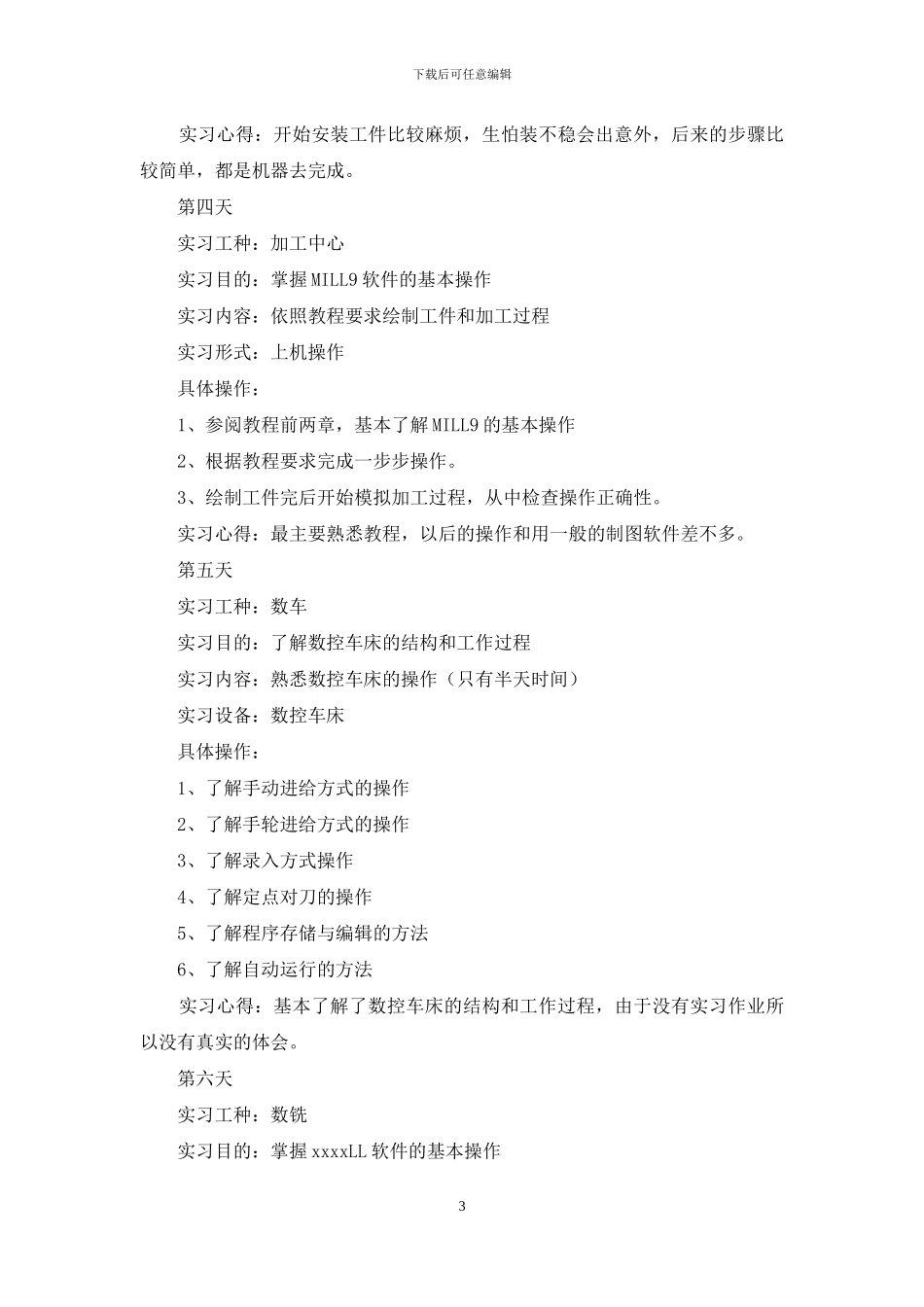 下载后可任意编辑

实习心得：开始安装工件比较麻烦，生怕装不稳会出意外，后来的步骤比较简单，都是机器去完成。

第四天

实习工种：加工中心

实习目的：掌握MILL9软件的基本操作

实习内容：依照教程要求绘制工件和加工过程

实习形式：上机操作

具体操作：

1、参阅教程前两章，基本了解MILL9的基本操作

2、根据教程要求完成一步步操作。

3、绘制工件完后开始模拟加工过程，从中检查操作正确性。

实习心得：最主要熟悉教程，以后的操作和用一般的制图软件差不多。

第五天

实习工种：数车

实习目的：了解数控车床的结构和工作过程

实习内容：熟悉数控车床的操作（只有半天时间）

实习设备：数控车床

具体操作：

1、了解手动进给方式的操作

2、了解手轮进给方式的操作

3、了解录入方式操作

4、了解定点对刀的操作

5、了解程序存储与编辑的方法

6、了解自动运行的方法

实习心得：基本了解了数控车床的结构和工作过程，由于没有实习作业所以没有真实的体会。

第六天

实习工种：数铣

实习目的：掌握xxxxLL软件的基本操作

3